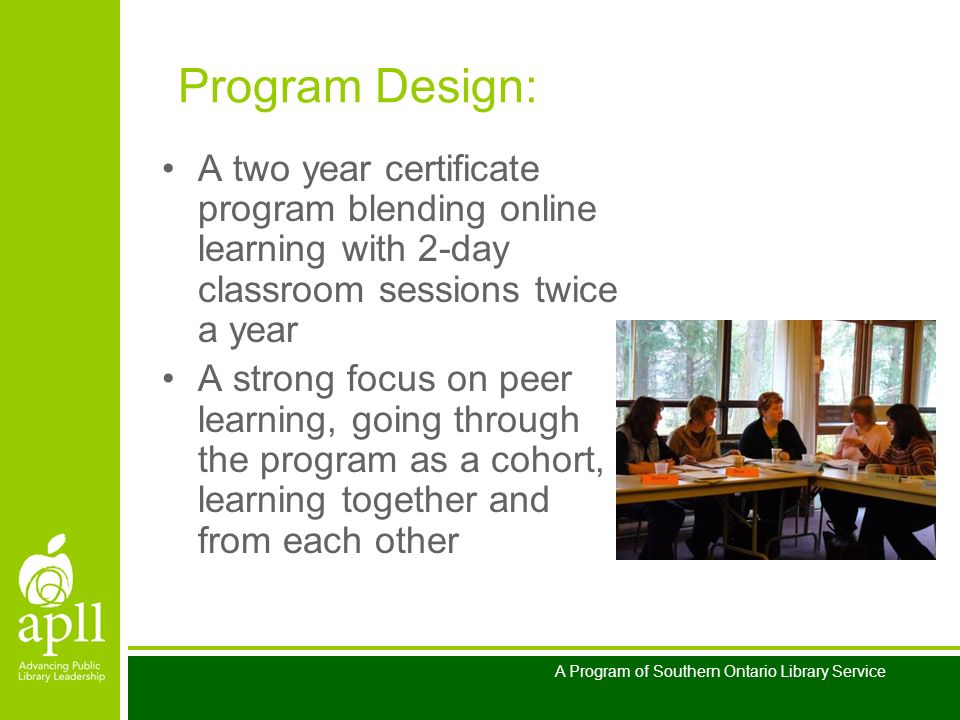 Program Design:

• A two year certificate program blending online learning with 2-day classroom sessions twice a year
• A strong focus on peer learning, going through the program as a cohort, learning together and from each other

apll
Advancing Public Library Leadership

A Program of Southern Ontario Library Service